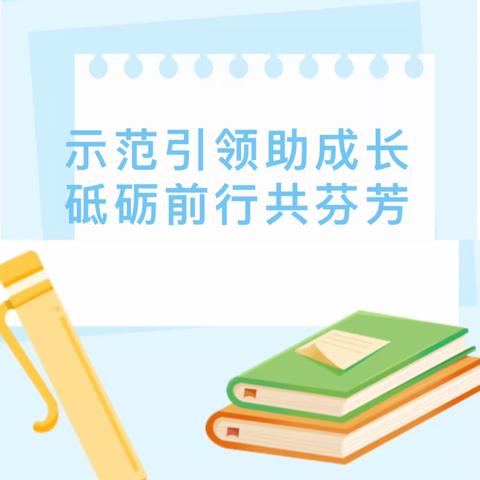 示范引领助成长
砥砺前行共芬芳